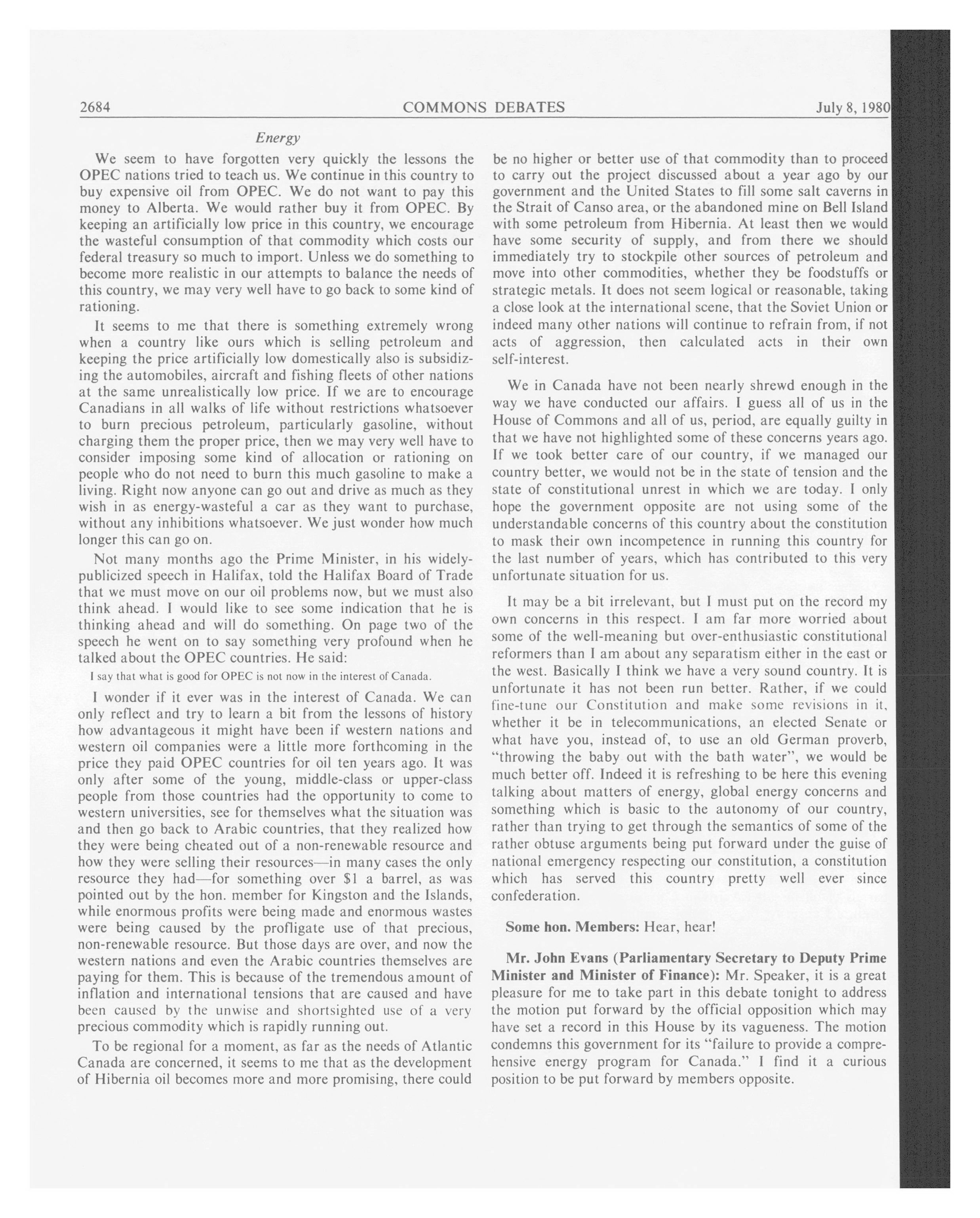 2684 COMMONS DEBATES July 8, 1980

Energy

We seem to have forgotten very quickly the lessons the OPEC nations tried to teach us. We continue in this country to buy expensive oil from OPEC. We do not want to pay this money to Alberta. We would rather buy it from OPEC. By keeping an artificially low price in this country, we encourage the wasteful consumption of that commodity which costs our federal treasury so much to import. Unless we do something to become more realistic in our attempts to balance the needs of this country, we may very well have to go back to some kind of rationing.

It seems to me that there is something extremely wrong when a country like ours which is selling petroleum and keeping the price artificially low domestically also is subsidizing the automobiles, aircraft and fishing fleets of other nations at the same unrealistically low price. If we are to encourage Canadians in all walks of life without restrictions whatsoever to burn precious petroleum, particularly gasoline, without charging them the proper price, then we may very well have to consider imposing some kind of allocation or rationing on people who do not need to burn this much gasoline to make a living. Right now anyone can go out and drive as much as they wish in as energy-wasteful a car as they want to purchase, without any inhibitions whatsoever. We just wonder how much longer this can go on.

Not many months ago the Prime Minister, in his widely-publicized speech in Halifax, told the Halifax Board of Trade that we must move on our oil problems now, but we must also think ahead. I would like to see some indication that he is thinking ahead and will do something. On page two of the speech he went on to say something very profound when he talked about the OPEC countries. He said:

I say that what is good for OPEC is not now in the interest of Canada.

I wonder if it ever was in the interest of Canada. We can only reflect and try to learn a bit from the lessons of history how advantageous it might have been if western nations and western oil companies were a little more forthcoming in the price they paid OPEC countries for oil ten years ago. It was only after some of the young, middle-class or upper-class people from those countries had the opportunity to come to western universities, see for themselves what the situation was and then go back to Arabic countries, that they realized how they were being cheated out of a non-renewable resource and how they were selling their resources—in many cases the only resource they had—for something over $1 a barrel, as was pointed out by the hon. member for Kingston and the Islands, while enormous profits were being made and enormous wastes were being caused by the profligate use of that precious, non-renewable resource. But those days are over, and now the western nations and even the Arabic countries themselves are paying for them. This is because of the tremendous amount of inflation and international tensions that are caused and have been caused by the unwise and shortsighted use of a very precious commodity which is rapidly running out.

To be regional for a moment, as far as the needs of Atlantic Canada are concerned, it seems to me that as the development of Hibernia oil becomes more and more promising, there could be no higher or better use of that commodity than to proceed to carry out the project discussed about a year ago by our government and the United States to fill some salt caverns in the Strait of Canso area, or the abandoned mine on Bell Island with some petroleum from Hibernia. At least then we would have some security of supply, and from there we should immediately try to stockpile other sources of petroleum and move into other commodities, whether they be foodstuffs or strategic metals. It does not seem logical or reasonable, taking a close look at the international scene, that the Soviet Union or indeed many other nations will continue to refrain from, if not acts of aggression, then calculated acts in their own self-interest.

We in Canada have not been nearly shrewd enough in the way we have conducted our affairs. I guess all of us in the House of Commons and all of us, period, are equally guilty in that we have not highlighted some of these concerns years ago. If we took better care of our country, if we managed our country better, we would not be in the state of tension and the state of constitutional unrest in which we are today. I only hope the government opposite are not using some of the understandable concerns of this country about the constitution to mask their own incompetence in running this country for the last number of years, which has contributed to this very unfortunate situation for us.

It may be a bit irrelevant, but I must put on the record my own concerns in this respect. I am far more worried about some of the well-meaning but over-enthusiastic constitutional reformers than I am about any separatism either in the east or the west. Basically I think we have a very sound country. It is unfortunate it has not been run better. Rather, if we could fine-tune our Constitution and make some revisions in it, whether it be in telecommunications, an elected Senate or what have you, instead of, to use an old German proverb, "throwing the baby out with the bath water", we would be much better off. Indeed it is refreshing to be here this evening talking about matters of energy, global energy concerns and something which is basic to the autonomy of our country, rather than trying to get through the semantics of some of the rather obtuse arguments being put forward under the guise of national emergency respecting our constitution, a constitution which has served this country pretty well ever since confederation.

Some hon. Members: Hear, hear!

Mr. John Evans (Parliamentary Secretary to Deputy Prime Minister and Minister of Finance): Mr. Speaker, it is a great pleasure for me to take part in this debate tonight to address the motion put forward by the official opposition which may have set a record in this House by its vagueness. The motion condemns this government for its "failure to provide a comprehensive energy program for Canada." I find it a curious position to be put forward by members opposite.